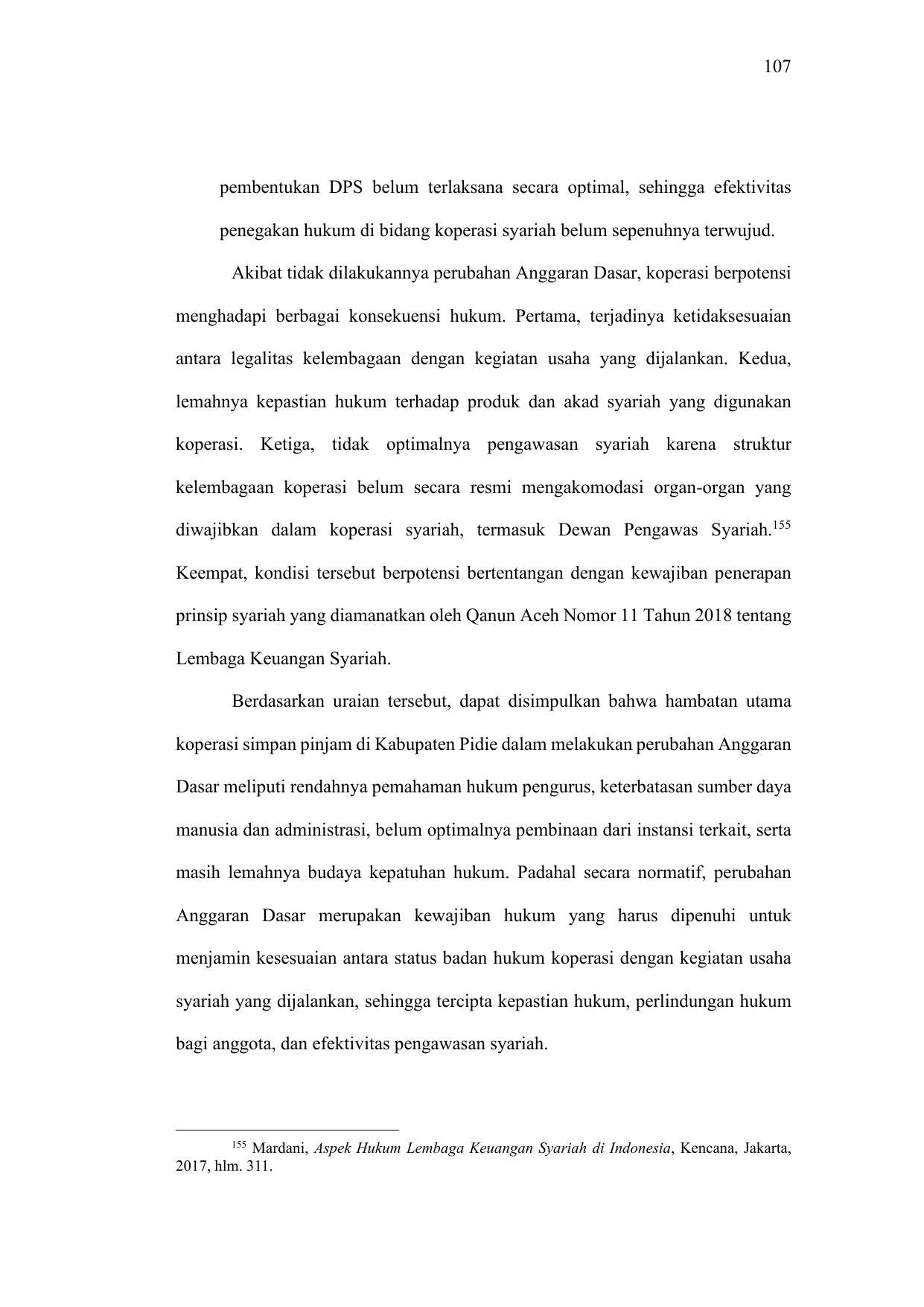 107

pembentukan DPS belum terlaksana secara optimal, sehingga efektivitas penegakan hukum di bidang koperasi syariah belum sepenuhnya terwujud.

Akibat tidak dilakukannya perubahan Anggaran Dasar, koperasi berpotensi menghadapi berbagai konsekuensi hukum. Pertama, terjadinya ketidaksesuaian antara legalitas kelembagaan dengan kegiatan usaha yang dijalankan. Kedua, lemahnya kepastian hukum terhadap produk dan akad syariah yang digunakan koperasi. Ketiga, tidak optimalnya pengawasan syariah karena struktur kelembagaan koperasi belum secara resmi mengakomodasi organ-organ yang diwajibkan dalam koperasi syariah, termasuk Dewan Pengawas Syariah.$^{155}$ Keempat, kondisi tersebut berpotensi bertentangan dengan kewajiban penerapan prinsip syariah yang diamanatkan oleh Qanun Aceh Nomor 11 Tahun 2018 tentang Lembaga Keuangan Syariah.

Berdasarkan uraian tersebut, dapat disimpulkan bahwa hambatan utama koperasi simpan pinjam di Kabupaten Pidie dalam melakukan perubahan Anggaran Dasar meliputi rendahnya pemahaman hukum pengurus, keterbatasan sumber daya manusia dan administrasi, belum optimalnya pembinaan dari instansi terkait, serta masih lemahnya budaya kepatuhan hukum. Padahal secara normatif, perubahan Anggaran Dasar merupakan kewajiban hukum yang harus dipenuhi untuk menjamin kesesuaian antara status badan hukum koperasi dengan kegiatan usaha syariah yang dijalankan, sehingga tercipta kepastian hukum, perlindungan hukum bagi anggota, dan efektivitas pengawasan syariah.

$^{155}$ Mardani, Aspek Hukum Lembaga Keuangan Syariah di Indonesia, Kencana, Jakarta, 2017, hlm. 311.